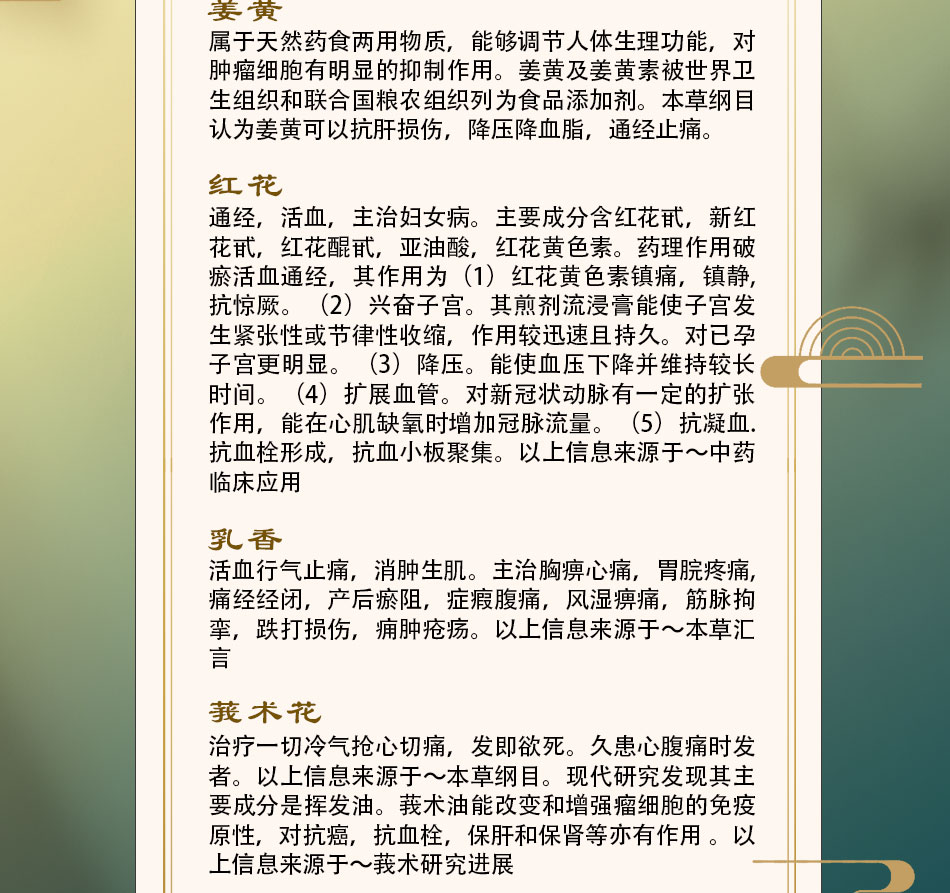 姜黄
属于天然药食两用物质，能够调节人体生理功能，对肿瘤细胞有明显的抑制作用。姜黄及姜黄素被世界卫生组织和联合国粮农组织列为食品添加剂。本草纲目认为姜黄可以抗肝损伤，降压降血脂，通经止痛。

红花
通经，活血，主治妇女病。主要成分含红花甙，新红花甙，红花醌甙，亚油酸，红花黄色素。药理作用破瘀活血通经，其作用为（1）红花黄色素镇痛，镇静，抗惊厥。（2）兴奋子宫。其煎剂流浸膏能使子宫发生紧张性或节律性收缩，作用较迅速且持久。对已孕子宫更明显。（3）降压。能使血压下降并维持较长时间。（4）扩展血管。对新冠状动脉有一定的扩张作用，能在心肌缺氧时增加冠脉流量。（5）抗凝血.抗血栓形成，抗血小板聚集。以上信息来源于～中药临床应用

乳香
活血行气止痛，消肿生肌。主治胸痹心痛，胃脘疼痛，痛经经闭，产后瘀阻，症瘕腹痛，风湿痹痛，筋脉拘挛，跌打损伤，痈肿疮疡。以上信息来源于～本草汇言

莪术花
治疗一切冷气抢心切痛，发即欲死。久患心腹痛时发者。以上信息来源于～本草纲目。现代研究发现其主要成分是挥发油。莪术油能改变和增强瘤细胞的免疫原性，对抗癌，抗血栓，保肝和保肾等亦有作用 。以上信息来源于～莪术研究进展